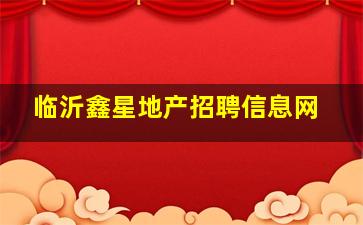 临沂鑫星地产招聘信息网